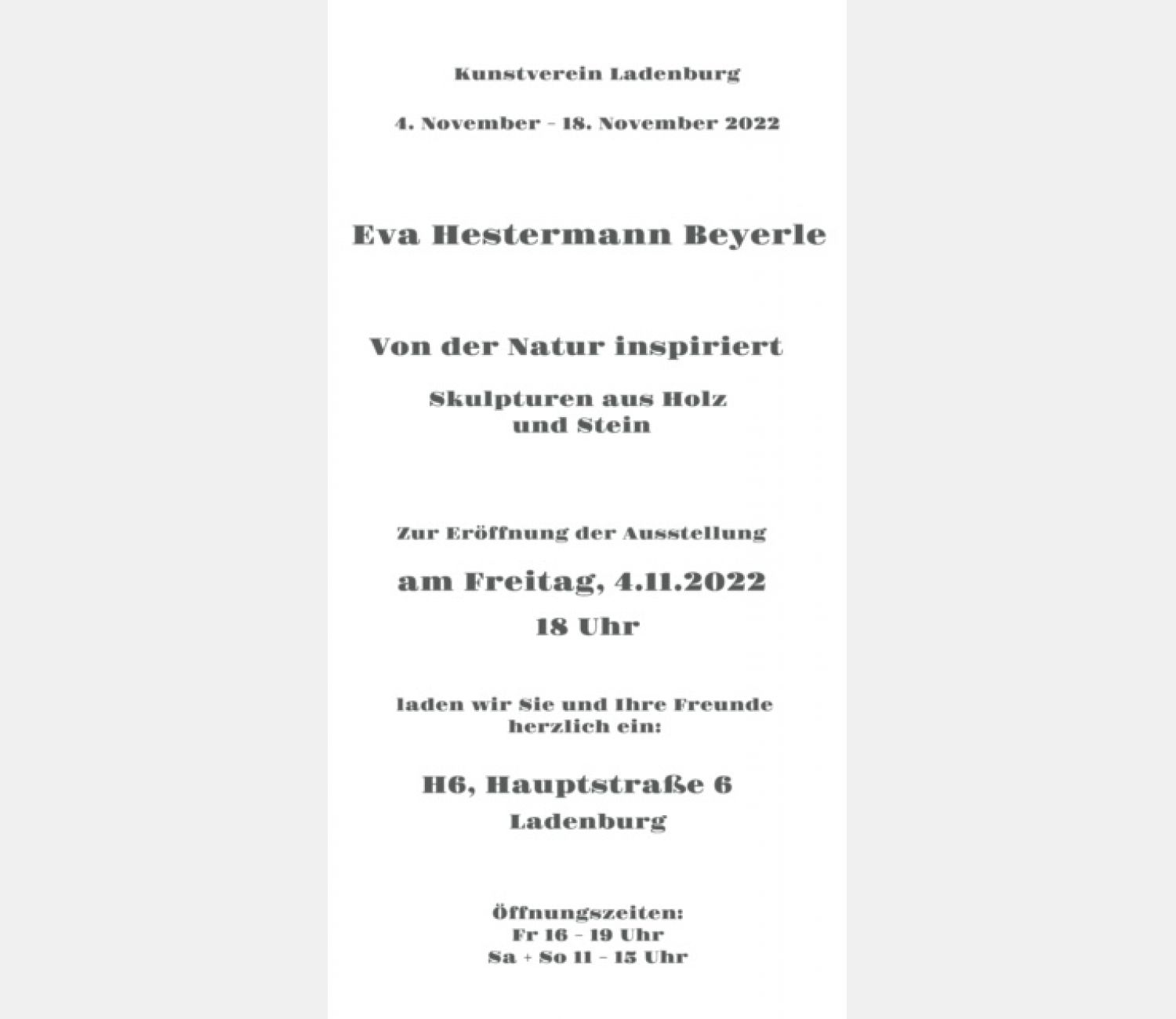 Kunstverein Ladenburg

4. November - 18. November 2022

Eva Hestermann Beyerle

Von der Natur inspiriert

Skulpturen aus Holz und Stein

Zur Eröffnung der Ausstellung

am Freitag, 4.11.2022

18 Uhr

laden wir Sie und Ihre Freunde herzlich ein:

H6, Hauptstraße 6

Ladenburg

Öffnungszeiten:
Fr 16 - 19 Uhr
Sa + So 11 - 15 Uhr